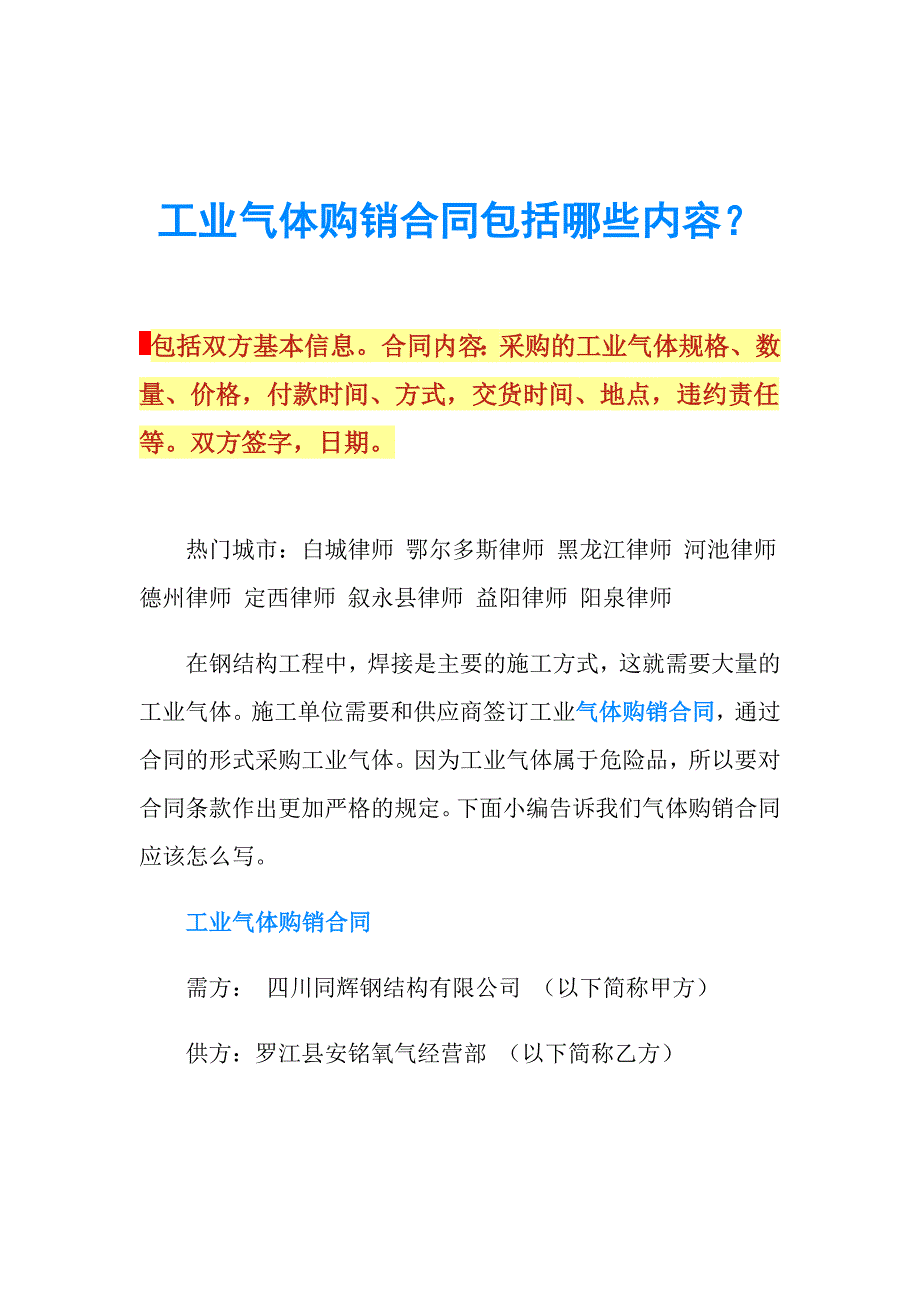 工业气体购销合同包括哪些内容？

包括双方基本信息。合同内容：采购的工业气体规格、数量、价格，付款时间、方式，交货时间、地点，违约责任等。双方签字，日期。

热门城市：白城律师 鄂尔多斯律师 黑龙江律师 河池律师 德州律师 定西律师 叙永县律师 益阳律师 阳泉律师

在钢结构工程中，焊接是主要的施工方式，这就需要大量的工业气体。施工单位需要和供应商签订工业气体购销合同，通过合同的形式采购工业气体。因为工业气体属于危险品，所以要对合同条款作出更加严格的规定。下面小编告诉我们气体购销合同应该怎么写。

工业气体购销合同

需方： 四川同辉钢结构有限公司 （以下简称甲方）

供方：罗江县安铭氧气经营部 （以下简称乙方）